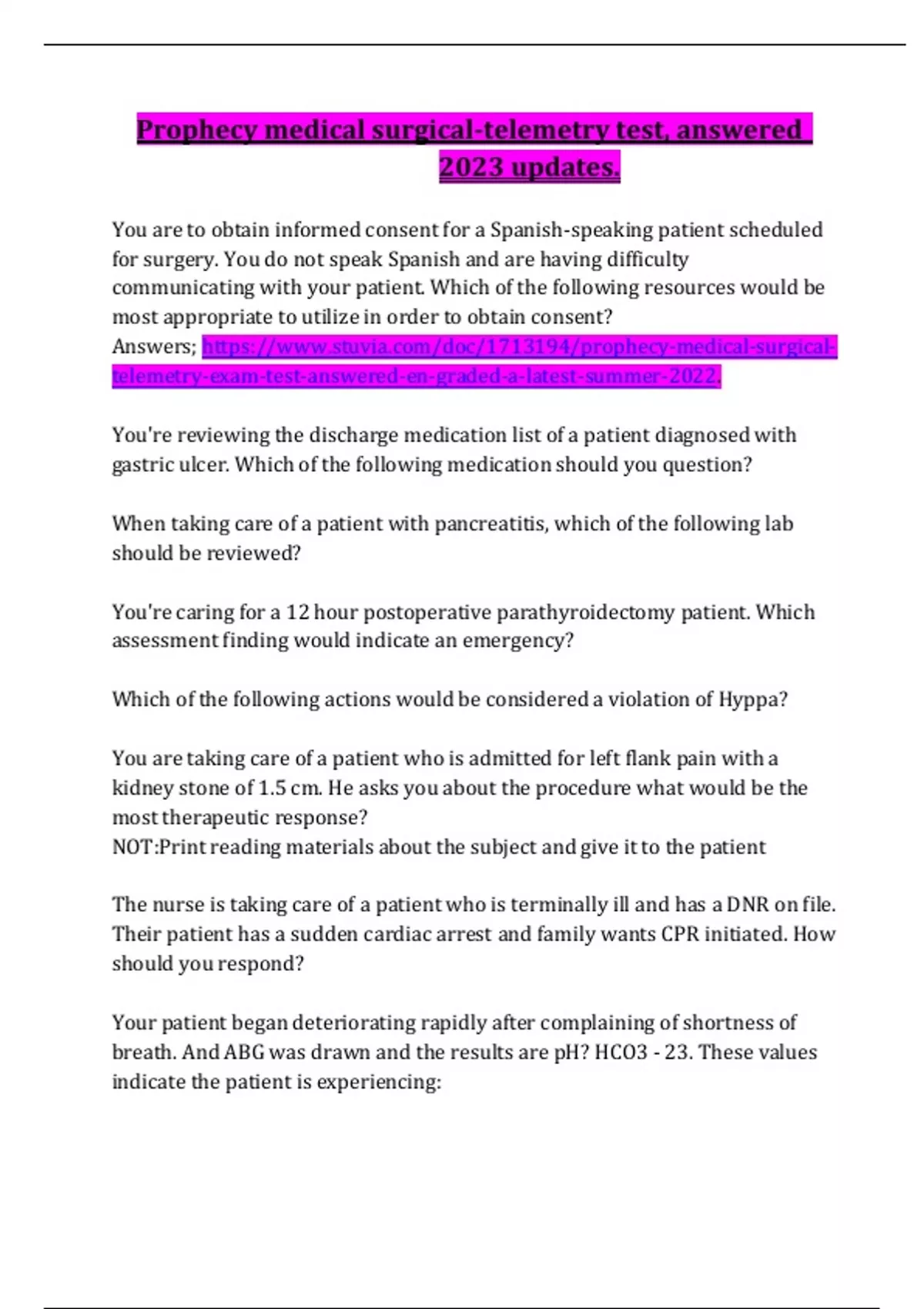 Prophecy medical surgical-telemetry test, answered 2023 updates.

You are to obtain informed consent for a Spanish-speaking patient scheduled for surgery. You do not speak Spanish and are having difficulty communicating with your patient. Which of the following resources would be most appropriate to utilize in order to obtain consent?
Answers; https://www.stuvia.com/doc/1713194/prophecy-medical-surgical-telemetry-exam-test-answered-en-graded-a-latest-summer-2022.

You're reviewing the discharge medication list of a patient diagnosed with gastric ulcer. Which of the following medication should you question?

When taking care of a patient with pancreatitis, which of the following lab should be reviewed?

You're caring for a 12 hour postoperative parathyroidectomy patient. Which assessment finding would indicate an emergency?

Which of the following actions would be considered a violation of Hyppa?

You are taking care of a patient who is admitted for left flank pain with a kidney stone of 1.5 cm. He asks you about the procedure what would be the most therapeutic response?
NOT:Print reading materials about the subject and give it to the patient

The nurse is taking care of a patient who is terminally ill and has a DNR on file. Their patient has a sudden cardiac arrest and family wants CPR initiated. How should you respond?

Your patient began deteriorating rapidly after complaining of shortness of breath. And ABG was drawn and the results are pH? HCO3 - 23. These values indicate the patient is experiencing: